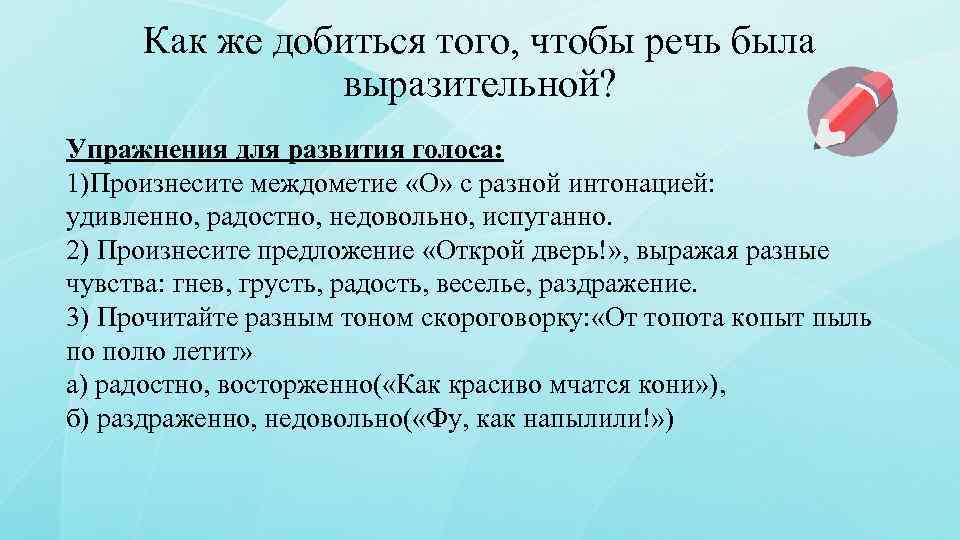 Как же добиться того, чтобы речь была выразительной?

Упражнения для развития голоса:
1)Произнесите междометие «О» с разной интонацией: удивленно, радостно, недовольно, испуганно.
2) Произнесите предложение «Открой дверь!», выражая разные чувства: гнев, грусть, радость, веселье, раздражение.
3) Прочитайте разным тоном скороговорку:«От топота копыт пыль по полю летит»
а) радостно, восторженно(«Как красиво мчатся кони»),
б) раздраженно, недовольно(«Фу, как напылили!»)